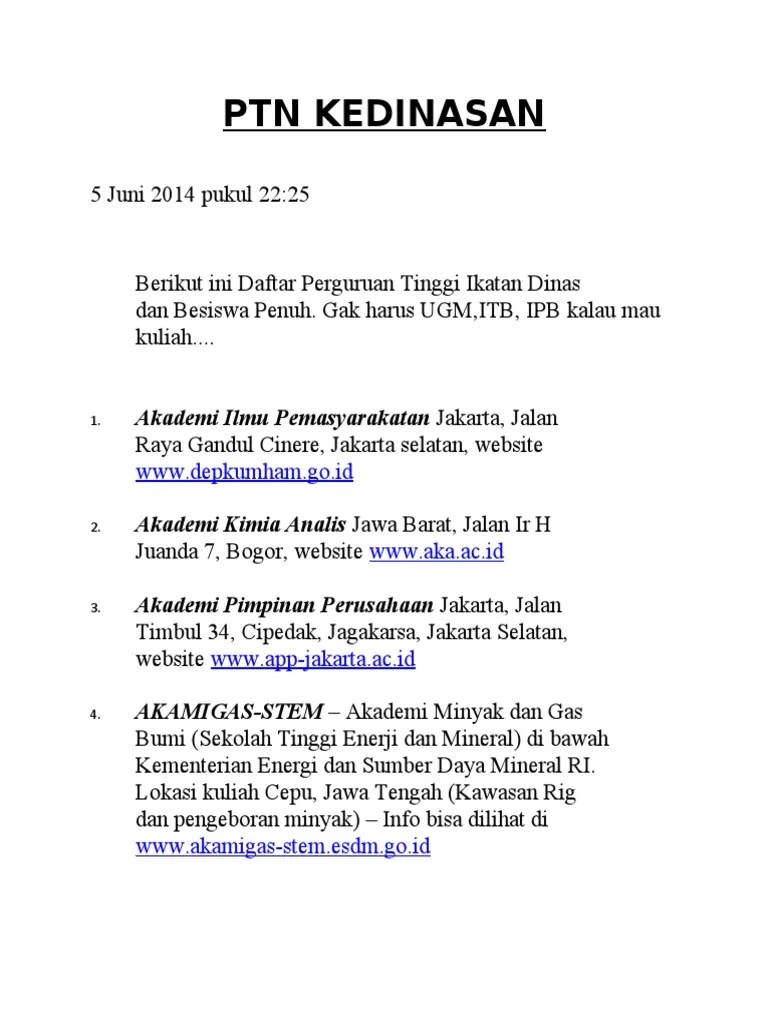 PTN KEDINASAN

5 Juni 2014 pukul 22:25

Berikut ini Daftar Perguruan Tinggi Ikatan Dinas dan Besiswa Penuh. Gak harus UGM,ITB, IPB kalau mau kuliah....

1. Akademi Ilmu Pemasyarakatan Jakarta, Jalan Raya Gandul Cinere, Jakarta selatan, website www.depkumham.go.id

2. Akademi Kimia Analis Jawa Barat, Jalan Ir H Juanda 7, Bogor, website www.aka.ac.id

3. Akademi Pimpinan Perusahaan Jakarta, Jalan Timbul 34, Cipedak, Jagakarsa, Jakarta Selatan, website www.app-jakarta.ac.id

4. AKAMIGAS-STEM – Akademi Minyak dan Gas Bumi (Sekolah Tinggi Enerji dan Mineral) di bawah Kementerian Energi dan Sumber Daya Mineral RI. Lokasi kuliah Cepu, Jawa Tengah (Kawasan Rig dan pengeboran minyak) – Info bisa dilihat di www.akamigas-stem.esdm.go.id